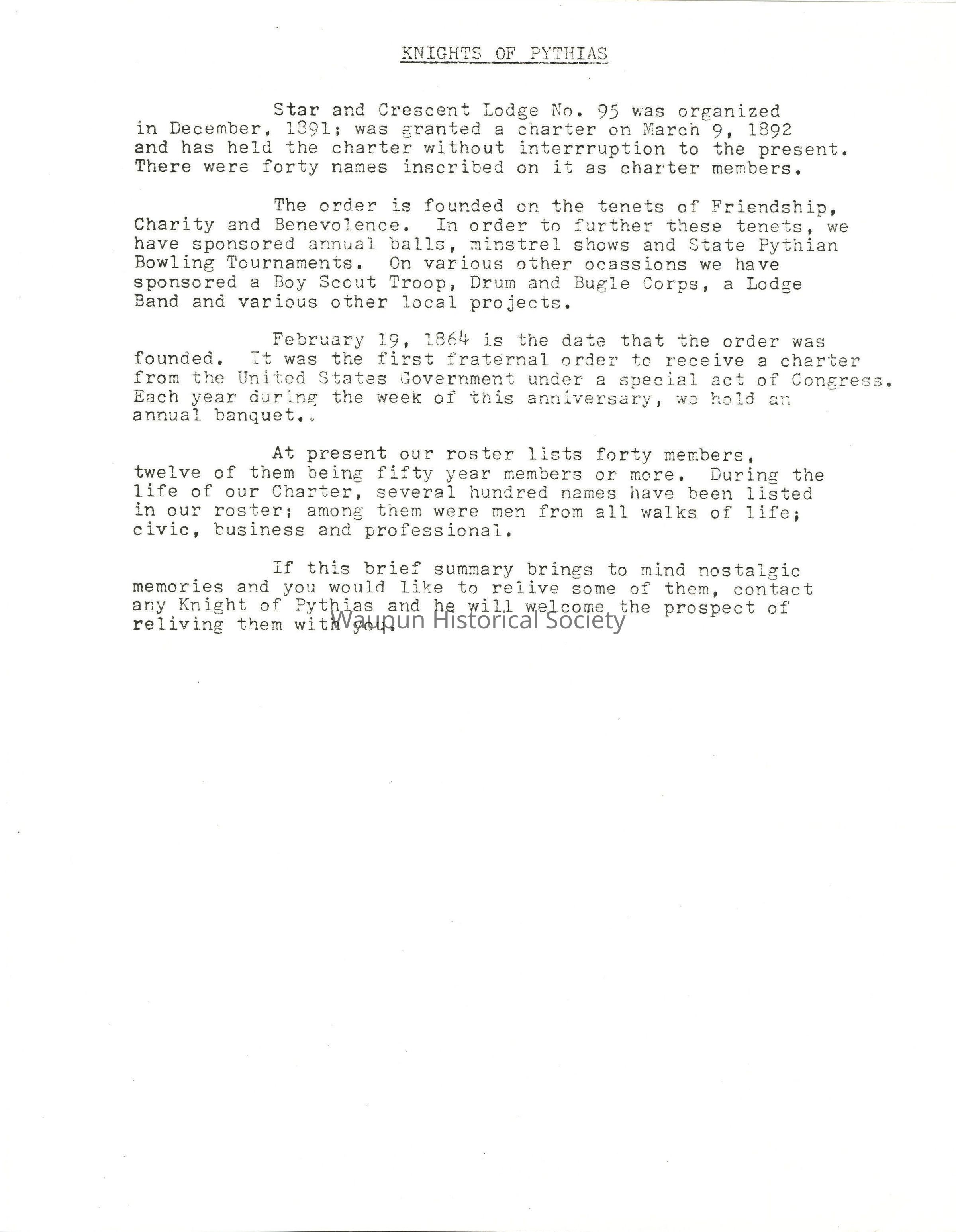 KNIGHTS OF PYTHIAS

Star and Crescent Lodge No. 95 was organized in December, 1891; was granted a charter on March 9, 1892 and has held the charter without interrruption to the present. There were forty names inscribed on it as charter members.

The order is founded on the tenets of Friendship, Charity and Benevolence. In order to further these tenets, we have sponsored annual balls, minstrel shows and State Pythian Bowling Tournaments. On various other ocassions we have sponsored a Boy Scout Troop, Drum and Bugle Corps, a Lodge Band and various other local projects.

February 19, 1864 is the date that the order was founded. It was the first fraternal order to receive a charter from the United States Government under a special act of Congress. Each year during the week of this anniversary, we hold an annual banquet..

At present our roster lists forty members, twelve of them being fifty year members or more. During the life of our Charter, several hundred names have been listed in our roster; among them were men from all walks of life; civic, business and professional.

If this brief summary brings to mind nostalgic memories and you would like to relive some of them, contact any Knight of Pythias and he will welcome the prospect of reliving them with you.

Waupun Historical Society